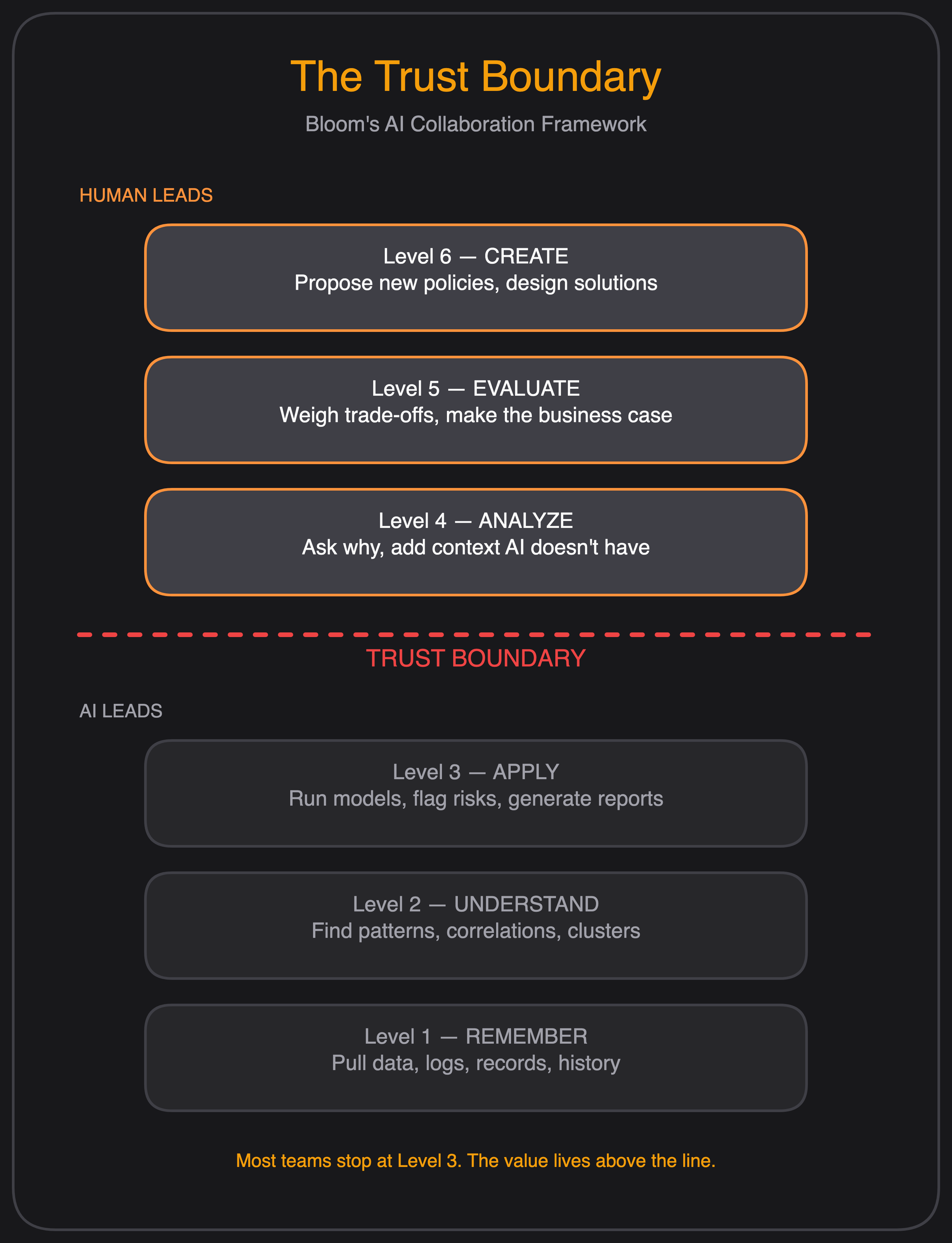 The Trust Boundary

Bloom's AI Collaboration Framework

HUMAN LEADS

Level 6 — CREATE
Propose new policies, design solutions

Level 5 — EVALUATE
Weigh trade-offs, make the business case

Level 4 — ANALYZE
Ask why, add context AI doesn't have

TRUST BOUNDARY

AI LEADS

Level 3 — APPLY
Run models, flag risks, generate reports

Level 2 — UNDERSTAND
Find patterns, correlations, clusters

Level 1 — REMEMBER
Pull data, logs, records, history

Most teams stop at Level 3. The value lives above the line.